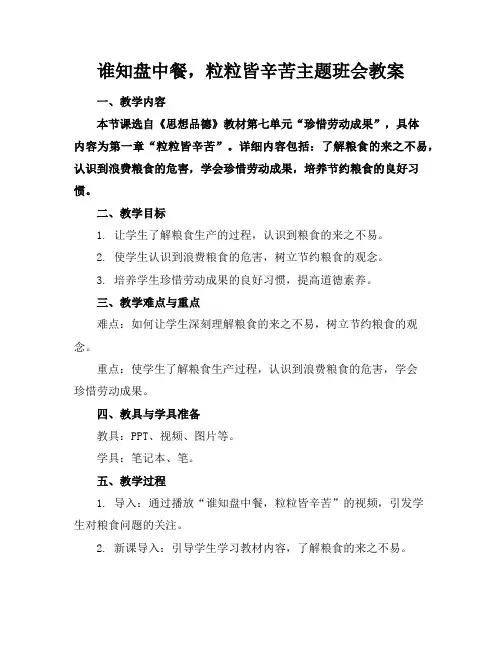 谁知盘中餐，粒粒皆辛苦主题班会教案

一、教学内容

本节课选自《思想品德》教材第七单元“珍惜劳动成果”，具体内容为第一章“粒粒皆辛苦”。详细内容包括：了解粮食的来之不易，认识到浪费粮食的危害，学会珍惜劳动成果，培养节约粮食的良好习惯。

二、教学目标

1. 让学生了解粮食生产的过程，认识到粮食的来之不易。

2. 使学生认识到浪费粮食的危害，树立节约粮食的观念。

3. 培养学生珍惜劳动成果的良好习惯，提高道德素养。

三、教学难点与重点

难点：如何让学生深刻理解粮食的来之不易，树立节约粮食的观念。

重点：使学生了解粮食生产过程，认识到浪费粮食的危害，学会珍惜劳动成果。

四、教具与学具准备

教具：PPT、视频、图片等。

学具：笔记本、笔。

五、教学过程

1. 导入：通过播放“谁知盘中餐，粒粒皆辛苦”的视频，引发学生对粮食问题的关注。

2. 新课导入：引导学生学习教材内容，了解粮食的来之不易。